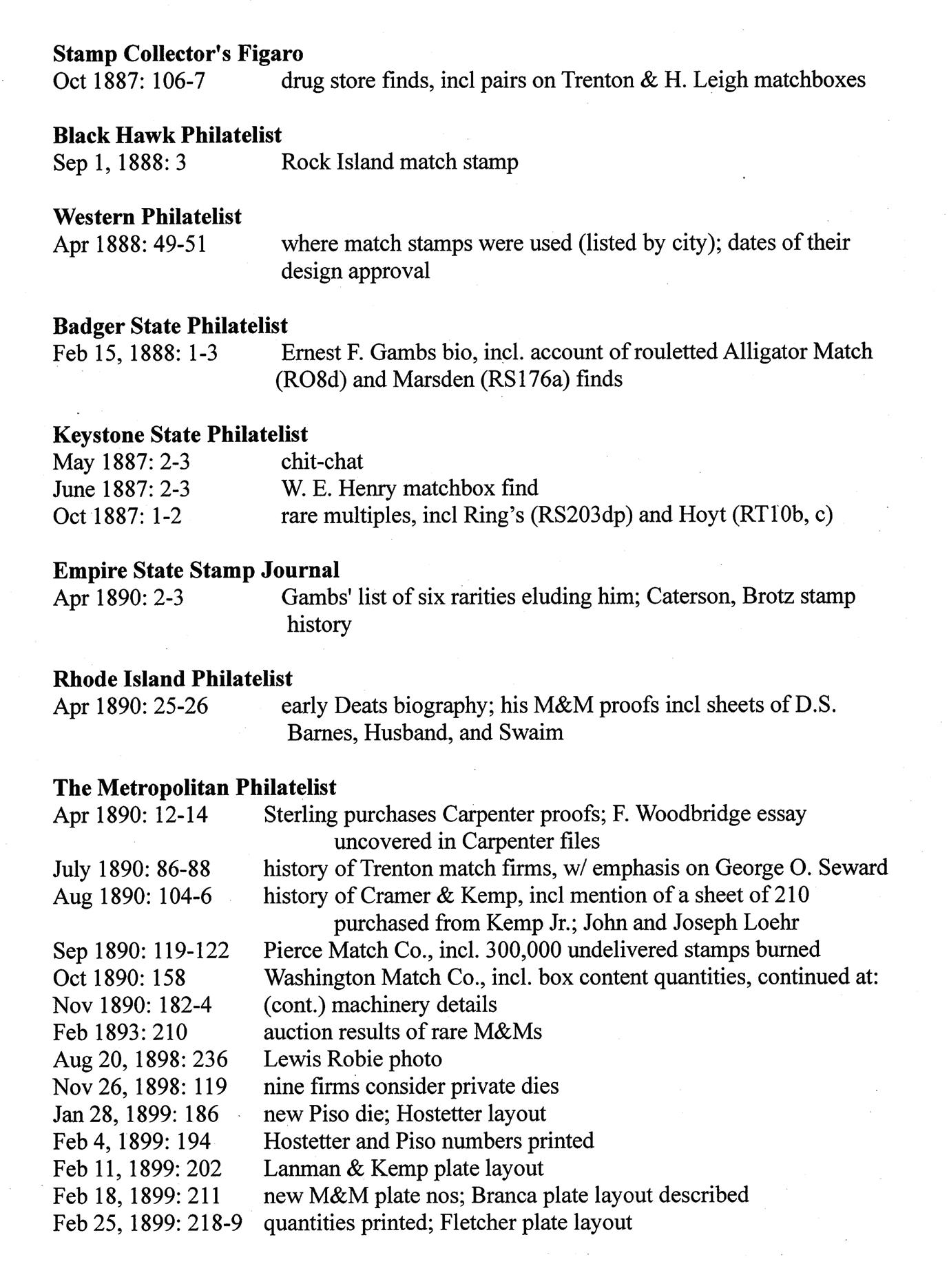 **Stamp Collector's Figaro**
Oct 1887: 106-7 drug store finds, incl pairs on Trenton & H. Leigh matchboxes

**Black Hawk Philatelist**
Sep 1, 1888: 3 Rock Island match stamp

**Western Philatelist**
Apr 1888: 49-51 where match stamps were used (listed by city); dates of their design approval

**Badger State Philatelist**
Feb 15, 1888: 1-3 Ernest F. Gambs bio, incl. account of rouletted Alligator Match (RO8d) and Marsden (RS176a) finds

**Keystone State Philatelist**
May 1887: 2-3 chit-chat
June 1887: 2-3 W. E. Henry matchbox find
Oct 1887: 1-2 rare multiples, incl Ring's (RS203dp) and Hoyt (RT10b, c)

**Empire State Stamp Journal**
Apr 1890: 2-3 Gambs' list of six rarities eluding him; Caterson, Brotz stamp history

**Rhode Island Philatelist**
Apr 1890: 25-26 early Deats biography; his M&M proofs incl sheets of D.S. Barnes, Husband, and Swaim

**The Metropolitan Philatelist**
Apr 1890: 12-14 Sterling purchases Carpenter proofs; F. Woodbridge essay uncovered in Carpenter files
July 1890: 86-88 history of Trenton match firms, w/ emphasis on George O. Seward
Aug 1890: 104-6 history of Cramer & Kemp, incl mention of a sheet of 210 purchased from Kemp Jr.; John and Joseph Loehr
Sep 1890: 119-122 Pierce Match Co., incl. 300,000 undelivered stamps burned
Oct 1890: 158 Washington Match Co., incl. box content quantities, continued at:
Nov 1890: 182-4 (cont.) machinery details
Feb 1893: 210 auction results of rare M&Ms
Aug 20, 1898: 236 Lewis Robie photo
Nov 26, 1898: 119 nine firms consider private dies
Jan 28, 1899: 186 new Piso die; Hostetter layout
Feb 4, 1899: 194 Hostetter and Piso numbers printed
Feb 11, 1899: 202 Lanman & Kemp plate layout
Feb 18, 1899: 211 new M&M plate nos; Branca plate layout described
Feb 25, 1899: 218-9 quantities printed; Fletcher plate layout